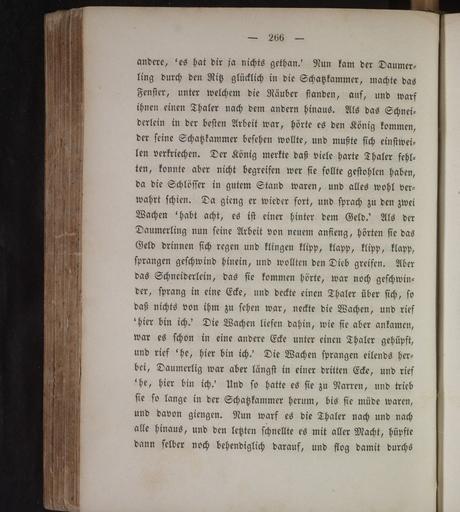 — 266 —

andere, 'es hat dir ja nichts gethan.' Nun kam der Daumerling durch den Ritz glücklich in die Schatzkammer, machte das Fenster, unter welchem die Räuber standen, auf, und warf ihnen einen Thaler nach dem andern hinaus. Als das Schneiderlein in der besten Arbeit war, hörte es den König kommen, der seine Schatzkammer besehen wollte, und mußte sich einstweilen verkriechen. Der König merkte daß viele harte Thaler fehlten, konnte aber nicht begreifen wer sie sollte gestohlen haben, da die Schlösser in gutem Stand waren, und alles wohl verwahrt schien. Da gieng er wieder fort, und sprach zu den zwei Wachen 'habt acht, es ist einer hinter dem Geld.' Als der Daumerling nun seine Arbeit von neuem anfieng, hörten sie das Geld drinnen sich regen und klingen klipp, klapp, klipp, klapp, sprangen geschwind hinein, und wollten den Dieb greifen. Aber das Schneiderlein, das sie kommen hörte, war noch geschwinder, sprang in eine Ecke, und deckte einen Thaler über sich, so daß nichts von ihm zu sehen war, neckte die Wachen, und rief 'hier bin ich.' Die Wachen liefen dahin, wie sie aber ankamen, war es schon in eine andere Ecke unter einen Thaler gehüpft, und rief 'he, hier bin ich.' Die Wachen sprangen eilends herbei, Daumerlig war aber längst in einer dritten Ecke, und rief 'he, hier bin ich.' Und so hatte es sie zu Narren, und trieb sie so lange in der Schatzkammer herum, bis sie müde waren, und davon giengen. Nun warf es die Thaler nach und nach alle hinaus, und den letzten schnellte es mit aller Macht, hüpfte dann selber noch behendiglich darauf, und flog damit durchs